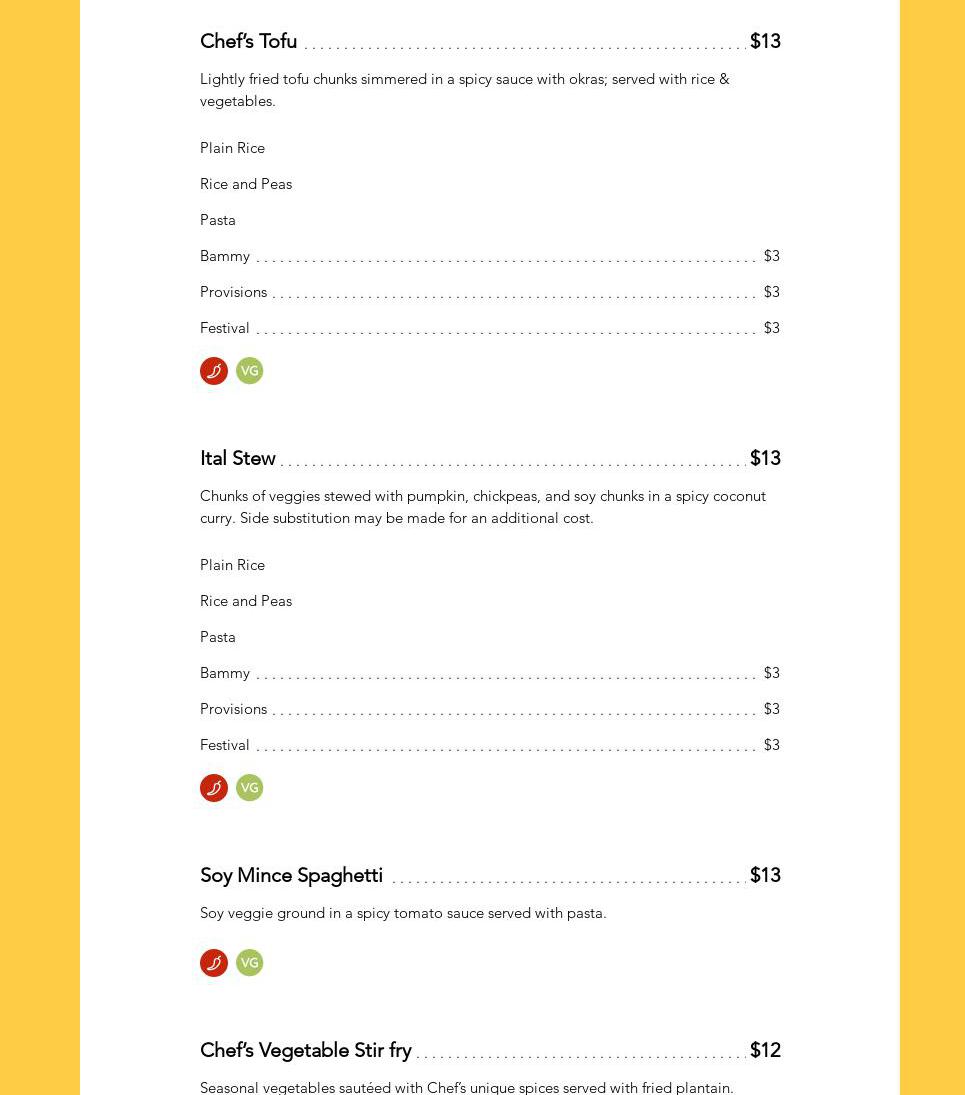 Chef's Tofu $13

Lightly fried tofu chunks simmered in a spicy sauce with okras; served with rice & vegetables.

Plain Rice

Rice and Peas

Pasta

Bammy $3

Provisions $3

Festival $3

VG

Ital Stew $13

Chunks of veggies stewed with pumpkin, chickpeas, and soy chunks in a spicy coconut curry. Side substitution may be made for an additional cost.

Plain Rice

Rice and Peas

Pasta

Bammy $3

Provisions $3

Festival $3

VG

Soy Mince Spaghetti $13

Soy veggie ground in a spicy tomato sauce served with pasta.

VG

Chef's Vegetable Stir fry $12

Seasonal vegetables sautéed with Chef's unique spices served with fried plantain.